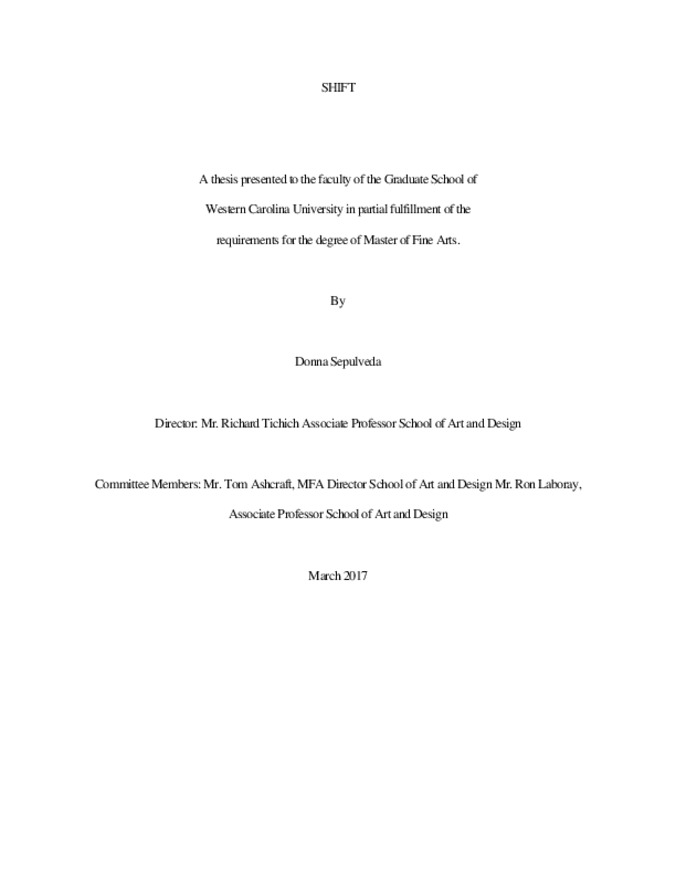 SHIFT

A thesis presented to the faculty of the Graduate School of Western Carolina University in partial fulfillment of the requirements for the degree of Master of Fine Arts.

By

Donna Sepulveda

Director: Mr. Richard Tichich Associate Professor School of Art and Design

Committee Members: Mr. Tom Ashcraft, MFA Director School of Art and Design Mr. Ron Laboray, Associate Professor School of Art and Design

March 2017